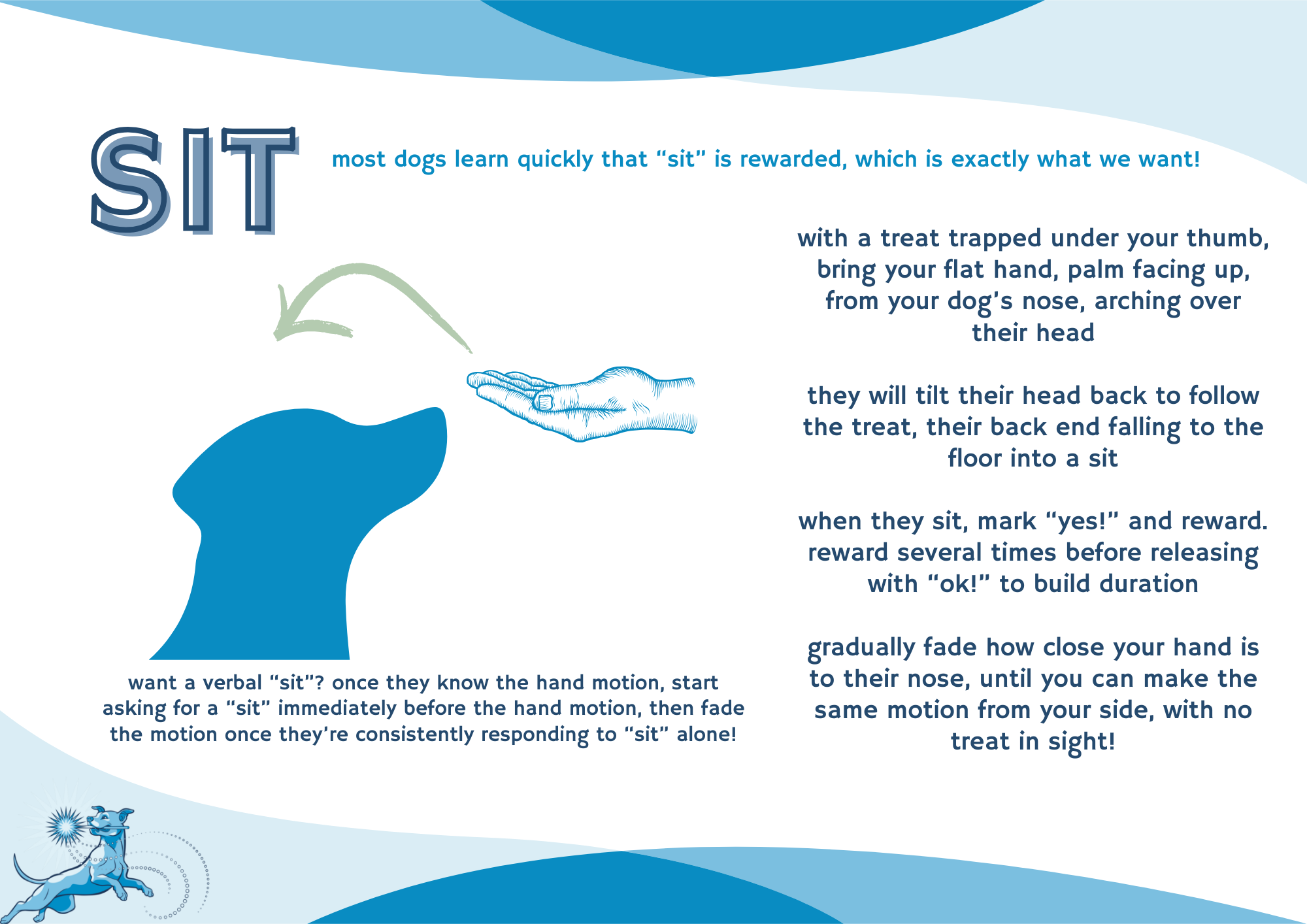 SIT

most dogs learn quickly that “sit” is rewarded, which is exactly what we want!

with a treat trapped under your thumb, bring your flat hand, palm facing up, from your dog’s nose, arching over their head

they will tilt their head back to follow the treat, their back end falling to the floor into a sit

when they sit, mark “yes!” and reward. reward several times before releasing with “ok!” to build duration

gradually fade how close your hand is to their nose, until you can make the same motion from your side, with no treat in sight!

want a verbal “sit”? once they know the hand motion, start asking for a “sit” immediately before the hand motion, then fade the motion once they’re consistently responding to “sit” alone!